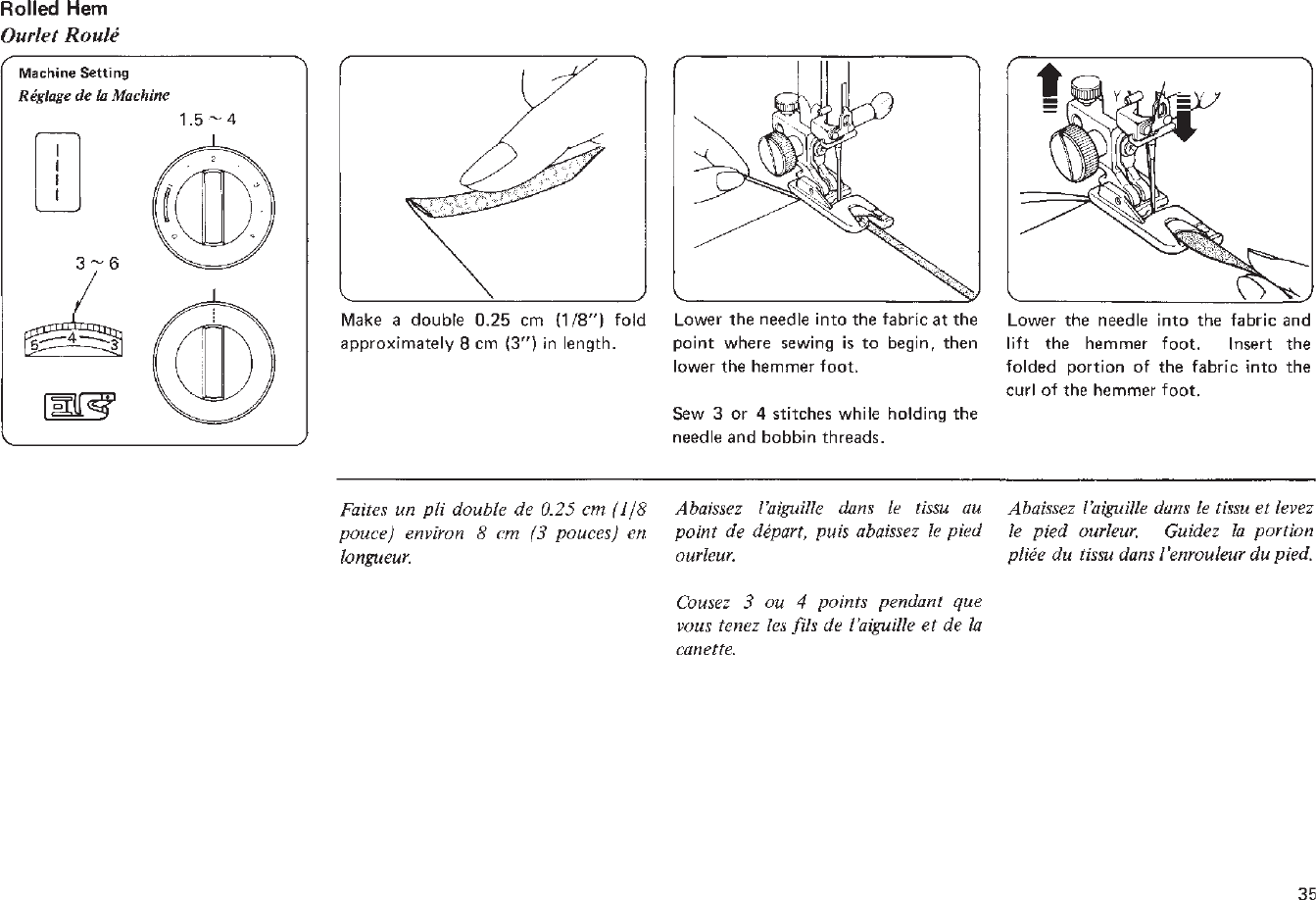 Rolled Hem
Ourlet Roulé

Machine Setting
Réglage de la Machine

1.5 ~ 4

3 ~ 6

5 4 3

Make a double 0.25 cm (1/8") fold approximately 8 cm (3") in length.

Lower the needle into the fabric at the point where sewing is to begin, then lower the hemmer foot.

Sew 3 or 4 stitches while holding the needle and bobbin threads.

Lower the needle into the fabric and lift the hemmer foot. Insert the folded portion of the fabric into the curl of the hemmer foot.

Faites un pli double de 0.25 cm (1/8 pouce) environ 8 cm (3 pouces) en longueur.

Abaissez l'aiguille dans le tissu au point de départ, puis abaissez le pied ourleur.

Cousez 3 ou 4 points pendant que vous tenez les fils de l'aiguille et de la canette.

Abaissez l'aiguille dans le tissu et levez le pied ourleur. Guidez la portion pliée du tissu dans l'enrouleur du pied.

35